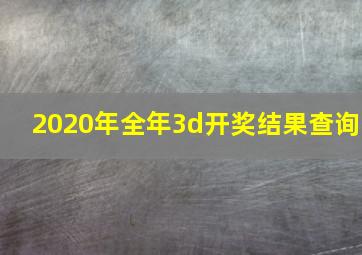 2020年全年3d开奖结果查询